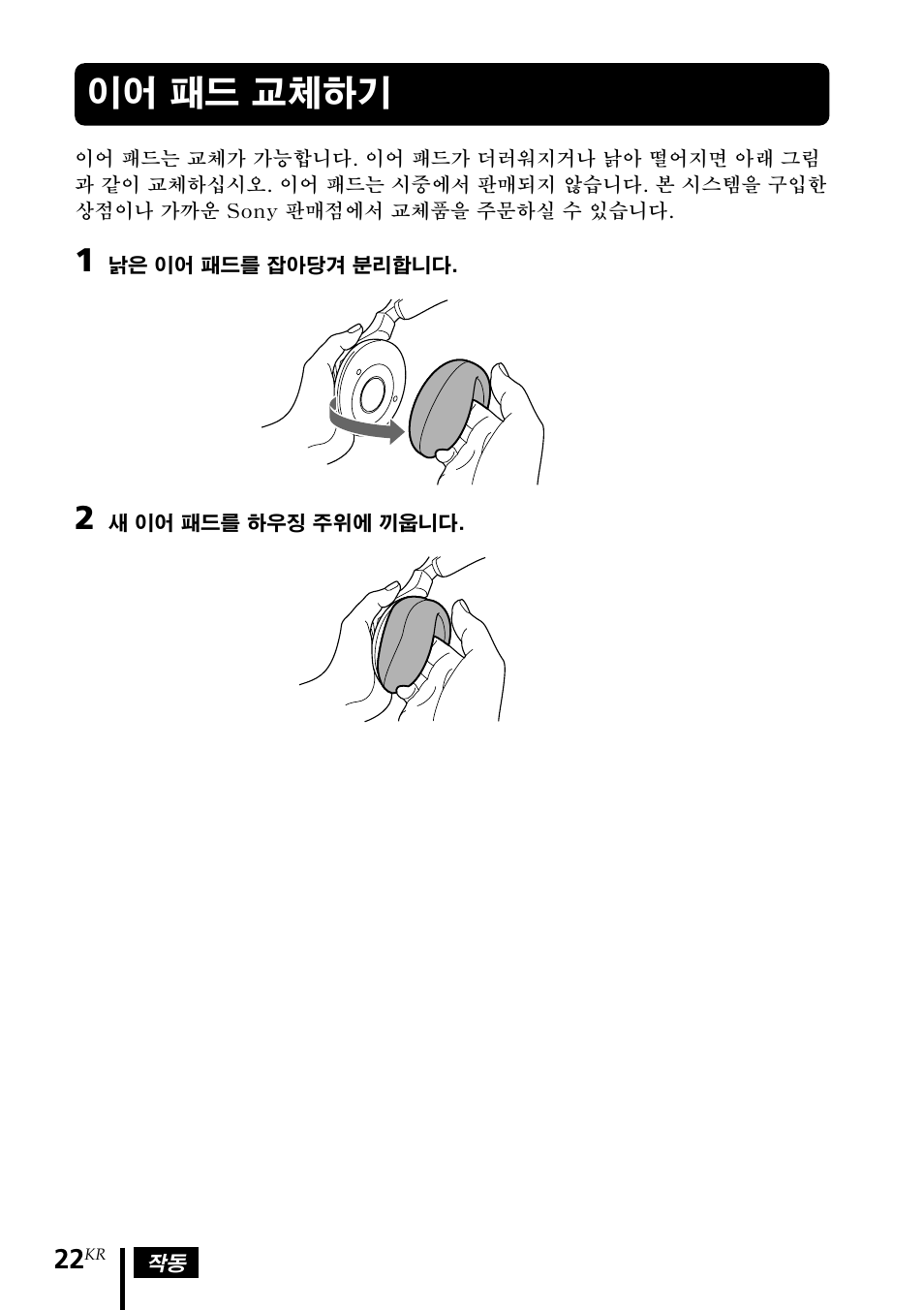 이어 패드 교체하기

이어 패드는 교체가 가능합니다. 이어 패드가 더러워지거나 낡아 떨어지면 아래 그림과 같이 교체하십시오. 이어 패드는 시중에서 판매되지 않습니다. 본 시스템을 구입한 상점이나 가까운 Sony 판매점에서 교체품을 주문하실 수 있습니다.

1 낡은 이어 패드를 잡아당겨 분리합니다.

2 새 이어 패드를 하우징 주위에 끼웁니다.

22KR

작동